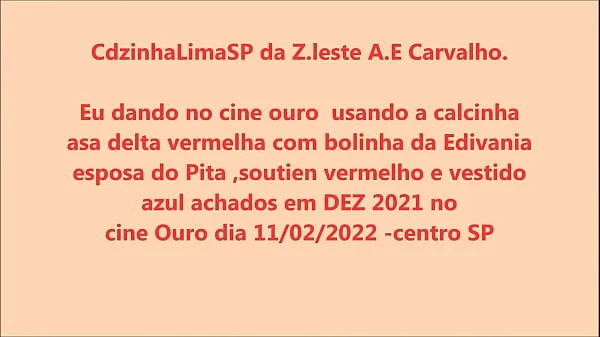 CdzinhaLimaSP da Z.leste A.E Carvalho.

Eu dando no cine ouro  usando a calcinha asa delta vermelha com bolinha da Edivania esposa do Pita ,soutien vermelho e vestido azul achados em DEZ 2021 no cine Ouro dia 11/02/2022 -centro SP